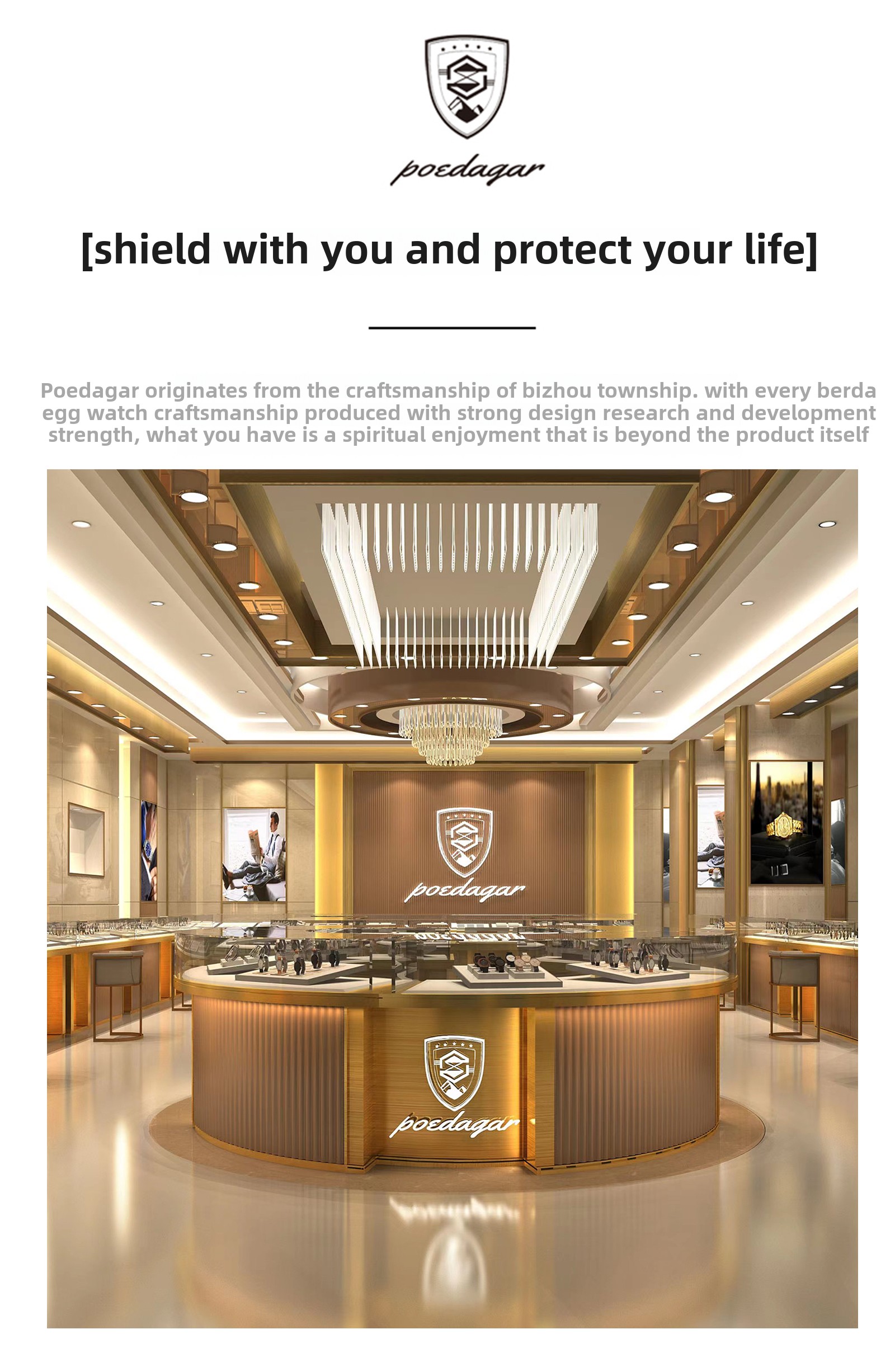 poedagar

[shield with you and protect your life]

Poedagar originates from the craftsmanship of bizhou township. with every berda egg watch craftsmanship produced with strong design research and development strength, what you have is a spiritual enjoyment that is beyond the product itself

poedagar

poedagar